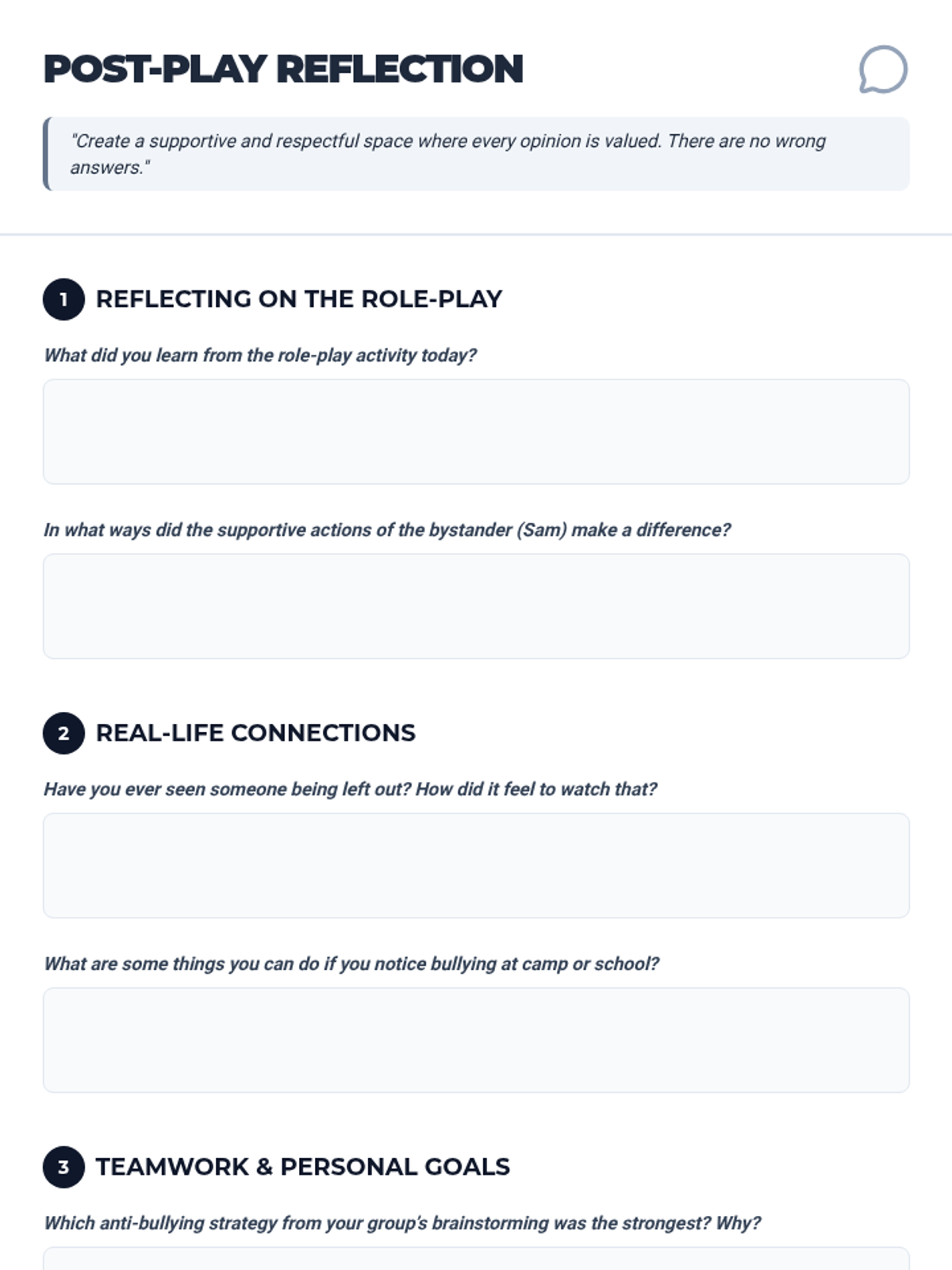 POST-PLAY REFLECTION

"Create a supportive and respectful space where every opinion is valued. There are no wrong answers."

1 REFLECTING ON THE ROLE-PLAY

What did you learn from the role-play activity today?

In what ways did the supportive actions of the bystander (Sam) make a difference?

2 REAL-LIFE CONNECTIONS

Have you ever seen someone being left out? How did it feel to watch that?

What are some things you can do if you notice bullying at camp or school?

3 TEAMWORK & PERSONAL GOALS

Which anti-bullying strategy from your group's brainstorming was the strongest? Why?